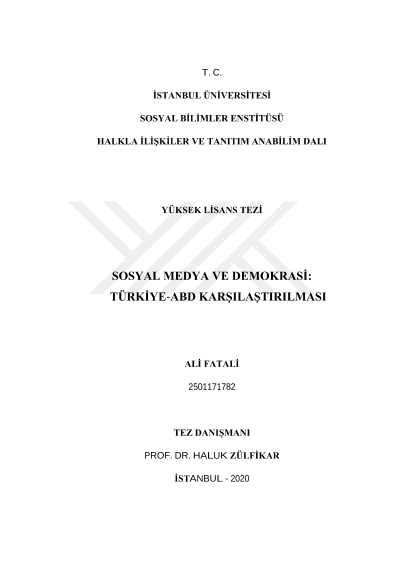 T. C.

İSTANBUL ÜNİVERSİTESİ

SOSYAL BİLİMLER ENSTİTÜSÜ

HALKLA İLİŞKİLER VE TANITIM ANABİLİM DALI

YÜKSEK LİSANS TEZİ

SOSYAL MEDYA VE DEMOKRASİ: TÜRKİYE-ABD KARŞILAŞTIRILMASI

ALİ FATALİ

2501171782

TEZ DANIŞMANI

PROF. DR. HALUK ZÜLFİKAR

İSTANBUL - 2020